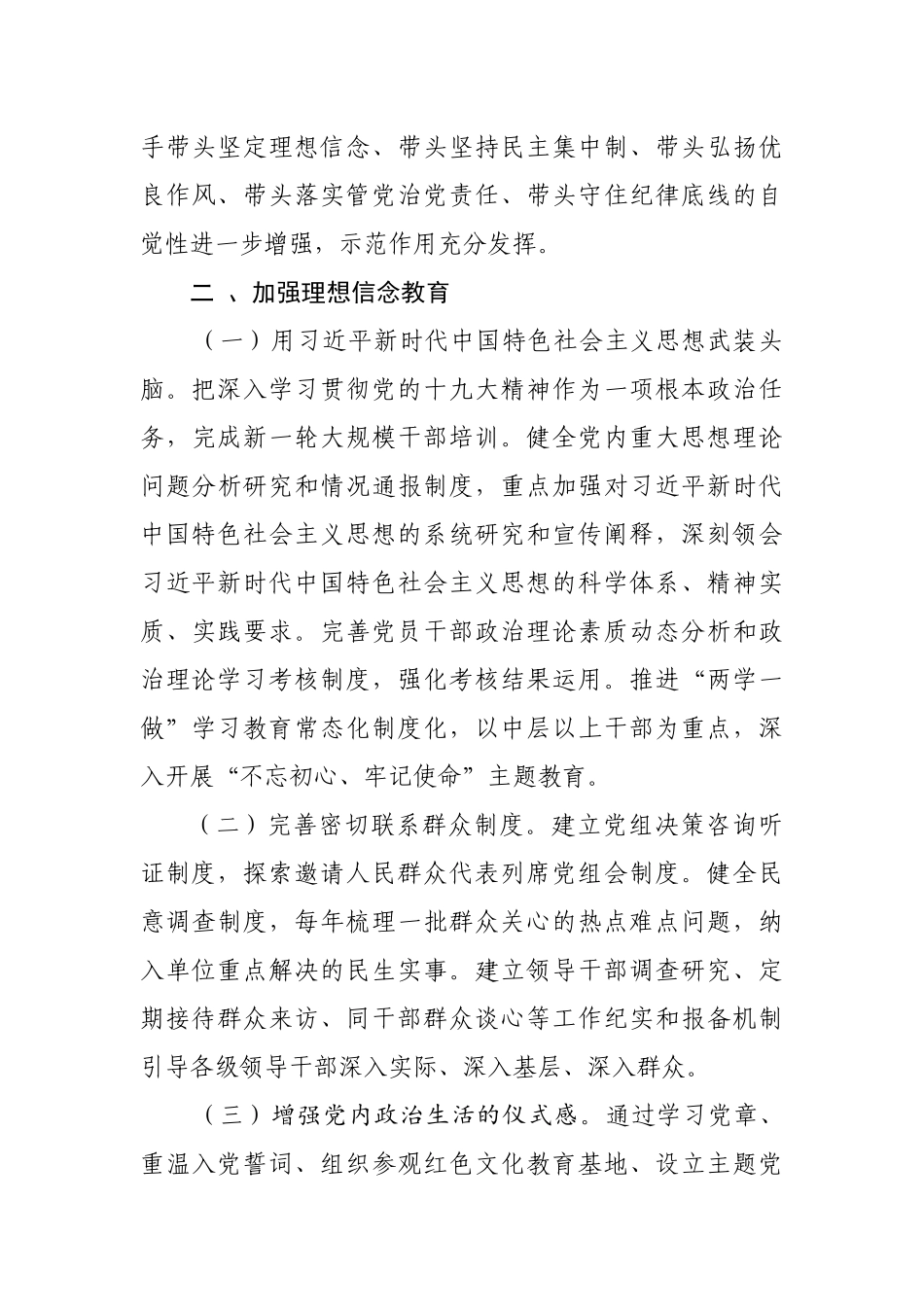 手带头坚定理想信念、带头坚持民主集中制、带头弘扬优良作风、带头落实管党治党责任、带头守住纪律底线的自觉性进一步增强，示范作用充分发挥。

二 、加强理想信念教育

（一）用习近平新时代中国特色社会主义思想武装头脑。把深入学习贯彻党的十九大精神作为一项根本政治任务，完成新一轮大规模干部培训。健全党内重大思想理论问题分析研究和情况通报制度，重点加强对习近平新时代中国特色社会主义思想的系统研究和宣传阐释，深刻领会习近平新时代中国特色社会主义思想的科学体系、精神实质、实践要求。完善党员干部政治理论素质动态分析和政治理论学习考核制度，强化考核结果运用。推进“两学一做”学习教育常态化制度化，以中层以上干部为重点，深入开展“不忘初心、牢记使命”主题教育。

（二）完善密切联系群众制度。建立党组决策咨询听证制度，探索邀请人民群众代表列席党组会制度。健全民意调查制度，每年梳理一批群众关心的热点难点问题，纳入单位重点解决的民生实事。建立领导干部调查研究、定期接待群众来访、同干部群众谈心等工作纪实和报备机制引导各级领导干部深入实际、深入基层、深入群众。

（三）增强党内政治生活的仪式感。通过学习党章、重温入党誓词、组织参观红色文化教育基地、设立主题党